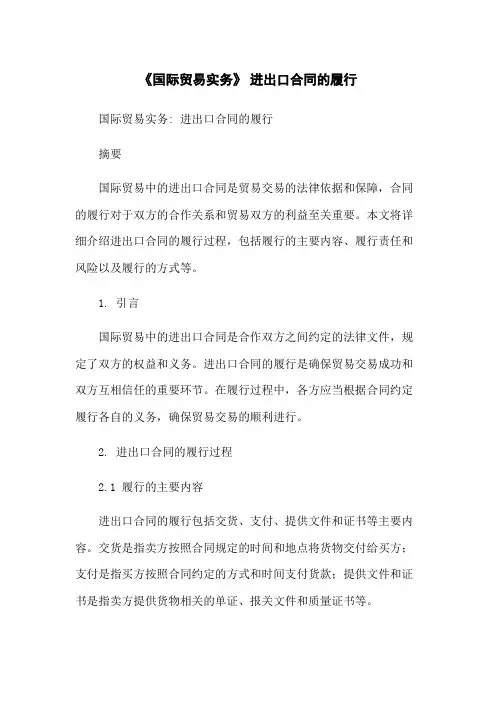 《国际贸易实务》 进出口合同的履行

国际贸易实务: 进出口合同的履行

摘要

国际贸易中的进出口合同是贸易交易的法律依据和保障，合同的履行对于双方的合作关系和贸易双方的利益至关重要。本文将详细介绍进出口合同的履行过程，包括履行的主要内容、履行责任和风险以及履行的方式等。

1. 引言

国际贸易中的进出口合同是合作双方之间约定的法律文件，规定了双方的权益和义务。进出口合同的履行是确保贸易交易成功和双方互相信任的重要环节。在履行过程中，各方应当根据合同约定履行各自的义务，确保贸易交易的顺利进行。

2. 进出口合同的履行过程

2.1 履行的主要内容

进出口合同的履行包括交货、支付、提供文件和证书等主要内容。交货是指卖方按照合同规定的时间和地点将货物交付给买方；支付是指买方按照合同约定的方式和时间支付货款；提供文件和证书是指卖方提供货物相关的单证、报关文件和质量证书等。